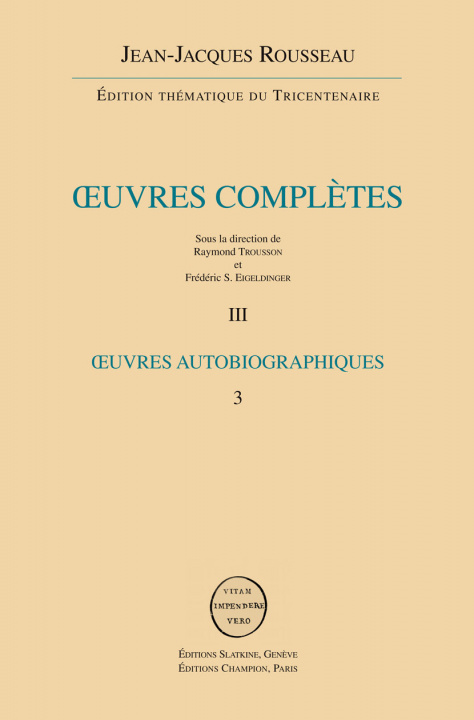 JEAN-JACQUES ROUSSEAU

ÉDITION THÉMATIQUE DU TRICENTENAIRE

ŒUVRES COMPLÈTES

Sous la direction de
Raymond TROUSSON
et
Frédéric S. EIGELDINGER

III

ŒUVRES AUTOBIOGRAPHIQUES

3

VITAM
IMPENDERE
VERO

ÉDITIONS SLATKINE, GENÈVE
ÉDITIONS CHAMPION, PARIS